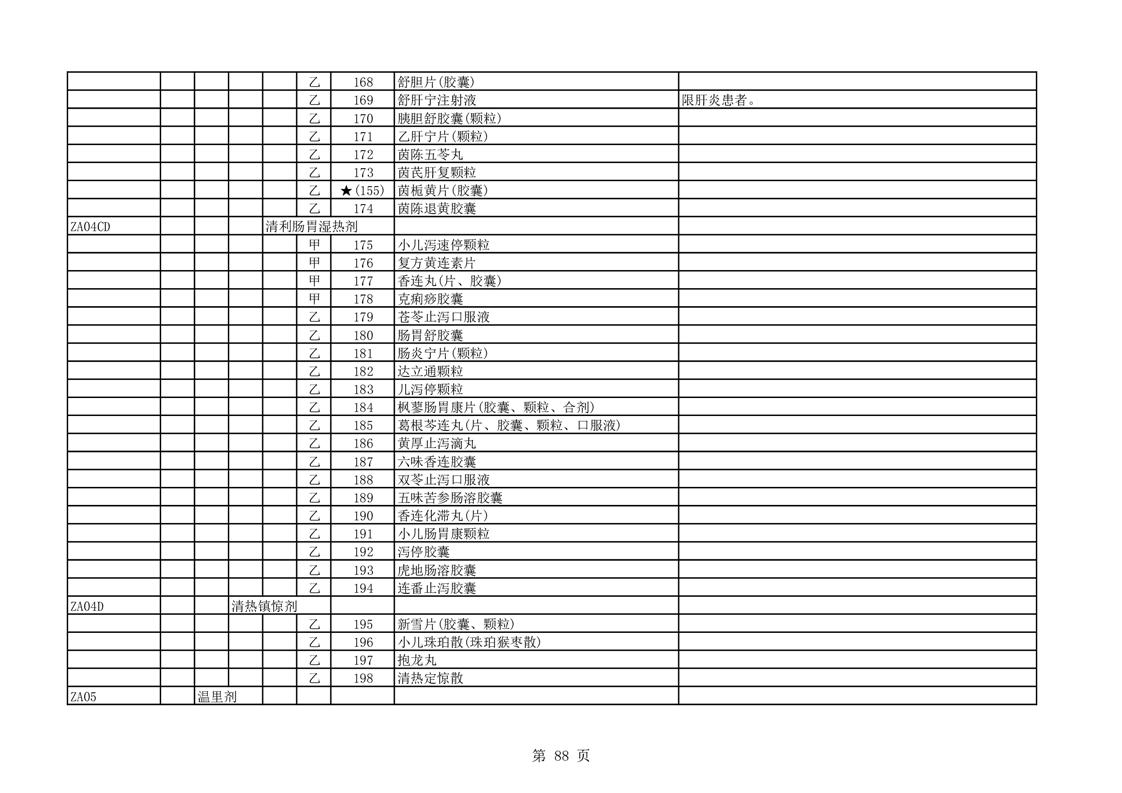 | | | | | | | | | |
|---|---|---|---|---|---|---|---|---|
| | | | | | 乙 | 168 | 舒胆片(胶囊) | |
| | | | | | 乙 | 169 | 舒肝宁注射液 | 限肝炎患者。 |
| | | | | | 乙 | 170 | 胰胆舒胶囊(颗粒) | |
| | | | | | 乙 | 171 | 乙肝宁片(颗粒) | |
| | | | | | 乙 | 172 | 茵陈五苓丸 | |
| | | | | | 乙 | 173 | 茵芪肝复颗粒 | |
| | | | | | 乙 | ★(155) | 茵栀黄片(胶囊) | |
| | | | | | 乙 | 174 | 茵陈退黄胶囊 | |
| ZA04CD | | | | 清利肠胃湿热剂 | | | | |
| | | | | | 甲 | 175 | 小儿泻速停颗粒 | |
| | | | | | 甲 | 176 | 复方黄连素片 | |
| | | | | | 甲 | 177 | 香连丸(片、胶囊) | |
| | | | | | 甲 | 178 | 克痢痧胶囊 | |
| | | | | | 乙 | 179 | 苍苓止泻口服液 | |
| | | | | | 乙 | 180 | 肠胃舒胶囊 | |
| | | | | | 乙 | 181 | 肠炎宁片(颗粒) | |
| | | | | | 乙 | 182 | 达立通颗粒 | |
| | | | | | 乙 | 183 | 儿泻停颗粒 | |
| | | | | | 乙 | 184 | 枫蓼肠胃康片(胶囊、颗粒、合剂) | |
| | | | | | 乙 | 185 | 葛根芩连丸(片、胶囊、颗粒、口服液) | |
| | | | | | 乙 | 186 | 黄厚止泻滴丸 | |
| | | | | | 乙 | 187 | 六味香连胶囊 | |
| | | | | | 乙 | 188 | 双苓止泻口服液 | |
| | | | | | 乙 | 189 | 五味苦参肠溶胶囊 | |
| | | | | | 乙 | 190 | 香连化滞丸(片) | |
| | | | | | 乙 | 191 | 小儿肠胃康颗粒 | |
| | | | | | 乙 | 192 | 泻停胶囊 | |
| | | | | | 乙 | 193 | 虎地肠溶胶囊 | |
| | | | | | 乙 | 194 | 连番止泻胶囊 | |
| ZA04D | | | 清热镇惊剂 | | | | | |
| | | | | | 乙 | 195 | 新雪片(胶囊、颗粒) | |
| | | | | | 乙 | 196 | 小儿珠珀散(珠珀猴枣散) | |
| | | | | | 乙 | 197 | 抱龙丸 | |
| | | | | | 乙 | 198 | 清热定惊散 | |
| ZA05 | | 温里剂 | | | | | | |

第 88 页